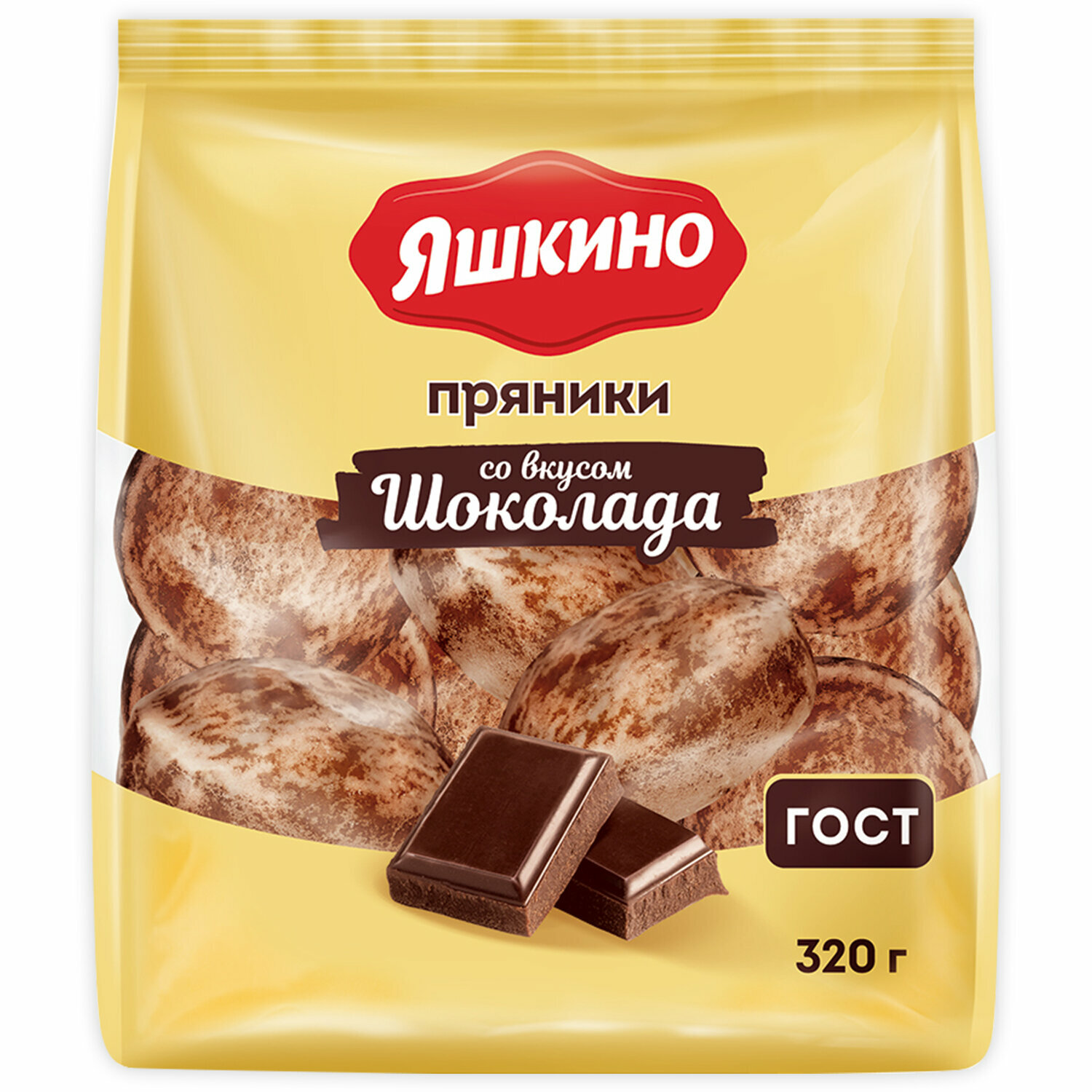 Яшкино

пряники

со вкусом
Шоколада

ГОСТ

320 г